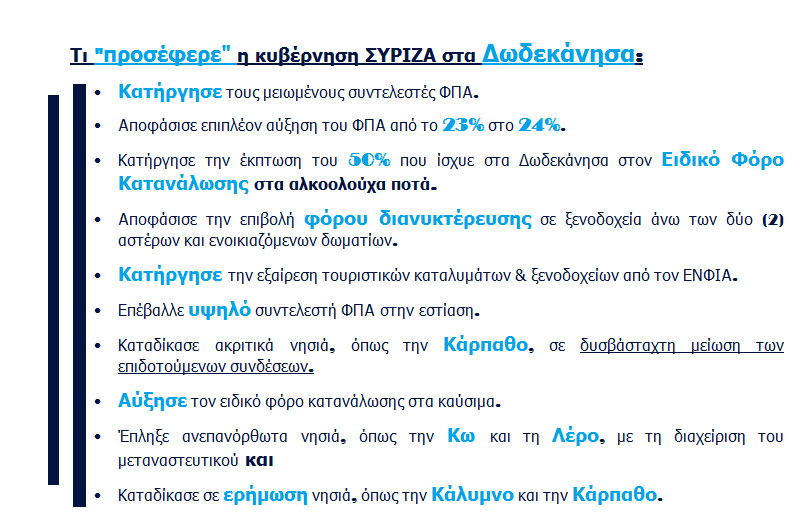 Τι "προσέφερε" η κυβέρνηση ΣΥΡΙΖΑ στα Δωδεκάνησα:

• Κατήργησε τους μειωμένους συντελεστές ΦΠΑ.

• Αποφάσισε επιπλέον αύξηση του ΦΠΑ από το 23% στο 24%.

• Κατήργησε την έκπτωση του 50% που ίσχυε στα Δωδεκάνησα στον Ειδικό Φόρο Κατανάλωσης στα αλκοολούχα ποτά.

• Αποφάσισε την επιβολή φόρου διανυκτέρευσης σε ξενοδοχεία άνω των δύο (2) αστέρων και ενοικιαζόμενων δωματίων.

• Κατήργησε την εξαίρεση τουριστικών καταλυμάτων & ξενοδοχείων από τον ΕΝΦΙΑ.

• Επέβαλλε υψηλό συντελεστή ΦΠΑ στην εστίαση.

• Καταδίκασε ακριτικά νησιά, όπως την Κάρπαθο, σε δυσβάσταχτη μείωση των επιδοτούμενων συνδέσεων.

• Αύξησε τον ειδικό φόρο κατανάλωσης στα καύσιμα.

• Έπληξε ανεπανόρθωτα νησιά, όπως την Κω και τη Λέρο, με τη διαχείριση του μεταναστευτικού και

• Καταδίκασε σε ερήμωση νησιά, όπως την Κάλυμνο και την Κάρπαθο.